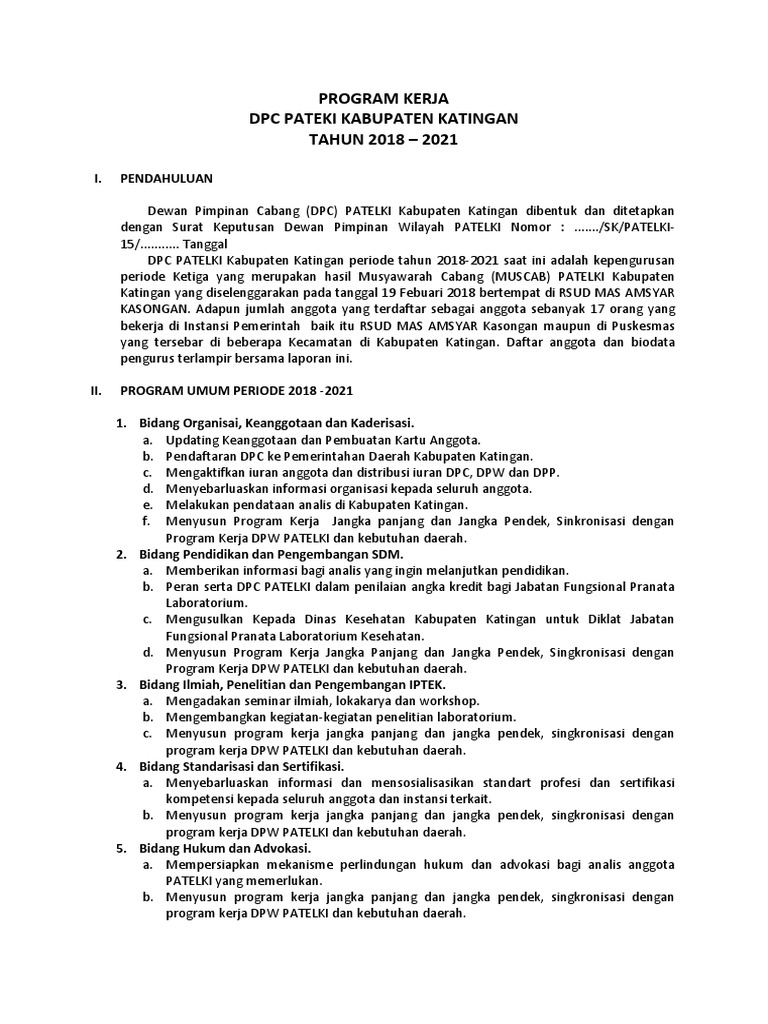 PROGRAM KERJA
DPC PATEKI KABUPATEN KATINGAN
TAHUN 2018 – 2021

I. PENDAHULUAN

Dewan Pimpinan Cabang (DPC) PATELKI Kabupaten Katingan dibentuk dan ditetapkan dengan Surat Keputusan Dewan Pimpinan Wilayah PATELKI Nomor : ......./SK/PATELKI-15/........... Tanggal

DPC PATELKI Kabupaten Katingan periode tahun 2018-2021 saat ini adalah kepengurusan periode Ketiga yang merupakan hasil Musyawarah Cabang (MUSCAB) PATELKI Kabupaten Katingan yang diselenggarakan pada tanggal 19 Febuari 2018 bertempat di RSUD MAS AMSYAR KASONGAN. Adapun jumlah anggota yang terdaftar sebagai anggota sebanyak 17 orang yang bekerja di Instansi Pemerintah baik itu RSUD MAS AMSYAR Kasongan maupun di Puskesmas yang tersebar di beberapa Kecamatan di Kabupaten Katingan. Daftar anggota dan biodata pengurus terlampir bersama laporan ini.

II. PROGRAM UMUM PERIODE 2018 -2021

1. Bidang Organisai, Keanggotaan dan Kaderisasi.
a. Updating Keanggotaan dan Pembuatan Kartu Anggota.
b. Pendaftaran DPC ke Pemerintahan Daerah Kabupaten Katingan.
c. Mengaktifkan iuran anggota dan distribusi iuran DPC, DPW dan DPP.
d. Menyebarluaskan informasi organisasi kepada seluruh anggota.
e. Melakukan pendataan analis di Kabupaten Katingan.
f. Menyusun Program Kerja Jangka panjang dan Jangka Pendek, Sinkronisasi dengan Program Kerja DPW PATELKI dan kebutuhan daerah.
2. Bidang Pendidikan dan Pengembangan SDM.
a. Memberikan informasi bagi analis yang ingin melanjutkan pendidikan.
b. Peran serta DPC PATELKI dalam penilaian angka kredit bagi Jabatan Fungsional Pranata Laboratorium.
c. Mengusulkan Kepada Dinas Kesehatan Kabupaten Katingan untuk Diklat Jabatan Fungsional Pranata Laboratorium Kesehatan.
d. Menyusun Program Kerja Jangka Panjang dan Jangka Pendek, Singkronisasi dengan Program Kerja DPW PATELKI dan kebutuhan daerah.
3. Bidang Ilmiah, Penelitian dan Pengembangan IPTEK.
a. Mengadakan seminar ilmiah, lokakarya dan workshop.
b. Mengembangkan kegiatan-kegiatan penelitian laboratorium.
c. Menyusun program kerja jangka panjang dan jangka pendek, singkronisasi dengan program kerja DPW PATELKI dan kebutuhan daerah.
4. Bidang Standarisasi dan Sertifikasi.
a. Menyebarluaskan informasi dan mensosialisasikan standart profesi dan sertifikasi kompetensi kepada seluruh anggota dan instansi terkait.
b. Menyusun program kerja jangka panjang dan jangka pendek, singkronisasi dengan program kerja DPW PATELKI dan kebutuhan daerah.
5. Bidang Hukum dan Advokasi.
a. Mempersiapkan mekanisme perlindungan hukum dan advokasi bagi analis anggota PATELKI yang memerlukan.
b. Menyusun program kerja jangka panjang dan jangka pendek, singkronisasi dengan program kerja DPW PATELKI dan kebutuhan daerah.